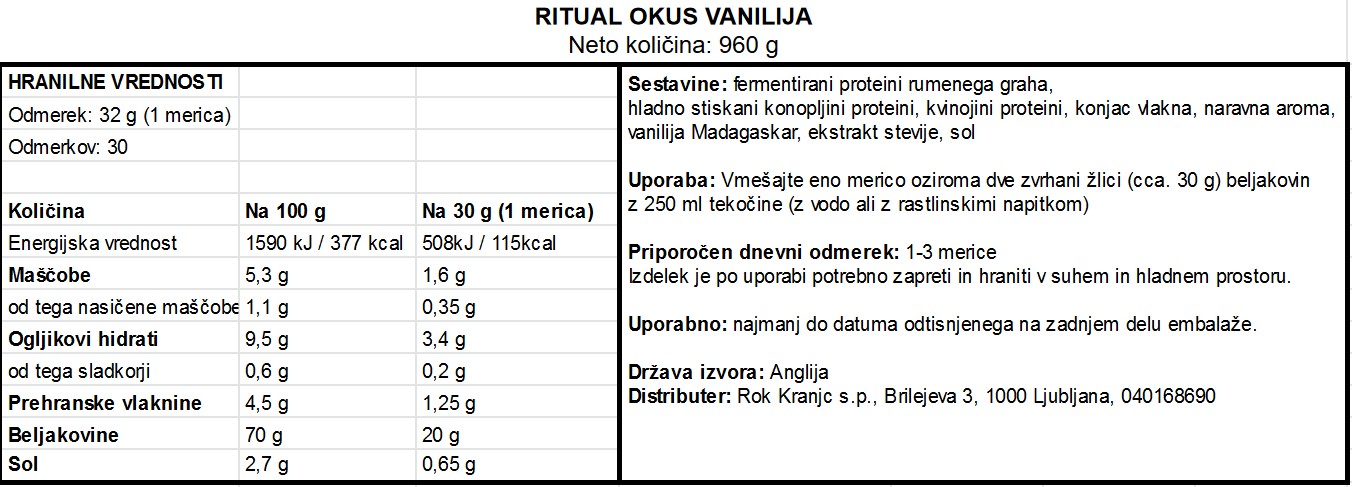 RITUAL OKUS VANILIJA
Neto količina: 960 g

| HRANILNE VREDNOSTI | | |
|---|---|---|
| Odmerek: 32 g (1 merica) | | |
| Odmerkov: 30 | | |
| | | |
| Količina | Na 100 g | Na 30 g (1 merica) |
| Energijska vrednost | 1590 kJ / 377 kcal | 508kJ / 115kcal |
| Maščobe | 5,3 g | 1,6 g |
| od tega nasičene maščobe | 1,1 g | 0,35 g |
| Ogljikovi hidrati | 9,5 g | 3,4 g |
| od tega sladkorji | 0,6 g | 0,2 g |
| Prehranske vlaknine | 4,5 g | 1,25 g |
| Beljakovine | 70 g | 20 g |
| Sol | 2,7 g | 0,65 g |

Sestavine: fermentirani proteini rumenega graha, hladno stiskani konopljini proteini, kvinojini proteini, konjac vlakna, naravna aroma, vanilija Madagaskar, ekstrakt stevije, sol

Uporaba: Vmešajte eno merico oziroma dve zvrhani žlici (cca. 30 g) beljakovin z 250 ml tekočine (z vodo ali z rastlinskimi napitkom)

Priporočen dnevni odmerek: 1-3 merice
Izdelek je po uporabi potrebno zapreti in hraniti v suhem in hladnem prostoru.

Uporabno: najmanj do datuma odtisnjenega na zadnjem delu embalaže.

Država izvora: Anglija
Distributer: Rok Kranjc s.p., Brilejeva 3, 1000 Ljubljana, 040168690